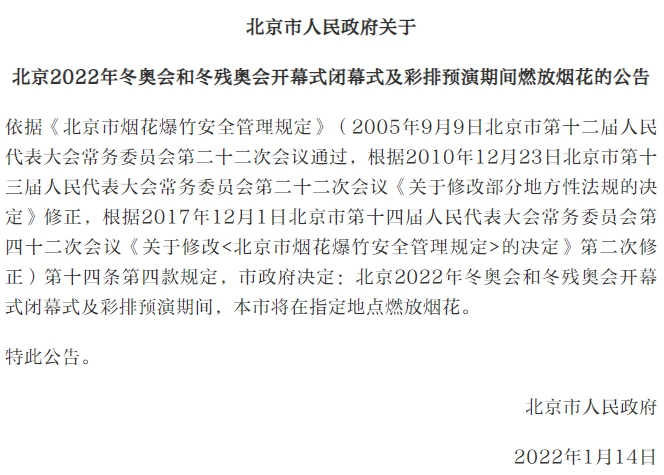 北京市人民政府关于

北京2022年冬奥会和冬残奥会开幕式闭幕式及彩排预演期间燃放烟花的公告

依据《北京市烟花爆竹安全管理规定》（2005年9月9日北京市第十二届人民代表大会常务委员会第二十二次会议通过，根据2010年12月23日北京市第十三届人民代表大会常务委员会第二十二次会议《关于修改部分地方性法规的决定》修正，根据2017年12月1日北京市第十四届人民代表大会常务委员会第四十二次会议《关于修改<北京市烟花爆竹安全管理规定>的决定》第二次修正）第十四条第四款规定，市政府决定：北京2022年冬奥会和冬残奥会开幕式闭幕式及彩排预演期间，本市将在指定地点燃放烟花。

特此公告。

北京市人民政府

2022年1月14日